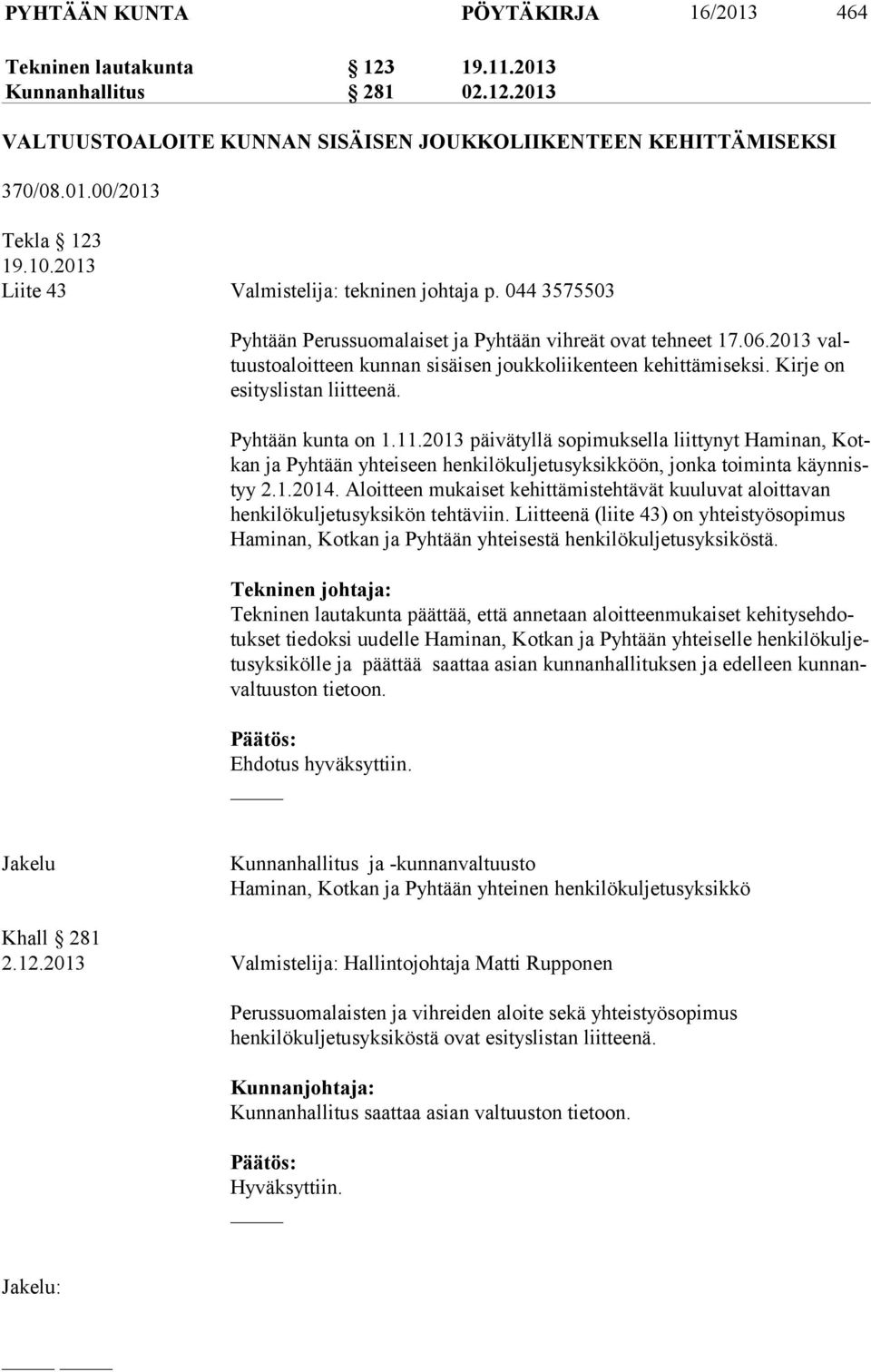 PYHTÄÄN KUNTA PÖYTÄKIRJA 16/2013 464

Tekninen lautakunta § 123 19.11.2013
Kunnanhallitus § 281 02.12.2013

VALTUUSTOALOITE KUNNAN SISÄISEN JOUKKOLIIKENTEEN KEHITTÄMISEKSI

370/08.01.00/2013

Tekla § 123
19.10.2013
Liite 43 Valmistelija: tekninen johtaja p. 044 3575503

Pyhtään Perussuomalaiset ja Pyhtään vihreät ovat tehneet 17.06.2013 valtuustoaloitteen kunnan sisäisen joukkoliikenteen kehittämiseksi. Kirje on esityslistan liitteenä.

Pyhtään kunta on 1.11.2013 päivätyllä sopimuksella liittynyt Haminan, Kotkan ja Pyhtään yhteiseen henkilökuljetusyksikköön, jonka toiminta käynnistyy 2.1.2014. Aloitteen mukaiset kehittämistehtävät kuuluvat aloittavan henkilökuljetusyksikön tehtäviin. Liitteenä (liite 43) on yhteistyösopimus Haminan, Kotkan ja Pyhtään yhteisestä henkilökuljetusyksiköstä.

Tekninen johtaja:
Tekninen lautakunta päättää, että annetaan aloitteenmukaiset kehitysehdotukset tiedoksi uudelle Haminan, Kotkan ja Pyhtään yhteiselle henkilökuljetusyksikölle ja päättää saattaa asian kunnanhallituksen ja edelleen kunnanvaltuuston tietoon.

Päätös:
Ehdotus hyväksyttiin.

Jakelu Kunnanhallitus ja -kunnanvaltuusto
Haminan, Kotkan ja Pyhtään yhteinen henkilökuljetusyksikkö

Khall § 281
2.12.2013 Valmistelija: Hallintojohtaja Matti Rupponen

Perussuomalaisten ja vihreiden aloite sekä yhteistyösopimus henkilökuljetusyksiköstä ovat esityslistan liitteenä.

Kunnanjohtaja:
Kunnanhallitus saattaa asian valtuuston tietoon.

Päätös:
Hyväksyttiin.

Jakelu: